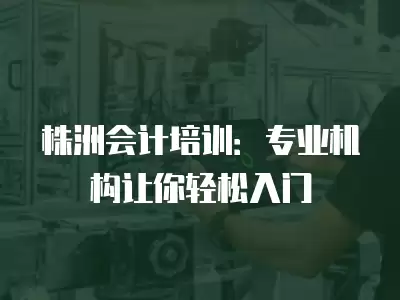 株洲会计培训：专业机构让你轻松入门